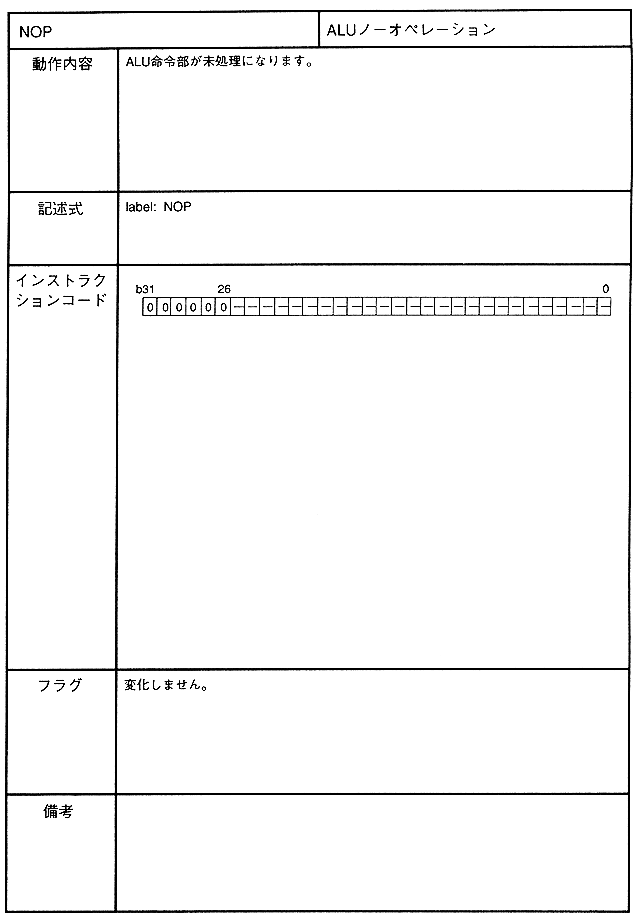 | NOP | ALUノーオペレーション |
|---|---|
| 動作内容 | ALU命令部が未処理になります。 |
| 記述式 | label: NOP |
| インストラクションコード | b31 26 0<br>0 0 0 0 0 0 - - - - - - - - - - - - - - - - - - - - - - - - - - |
| フラグ | 変化しません。 |
| 備考 | |